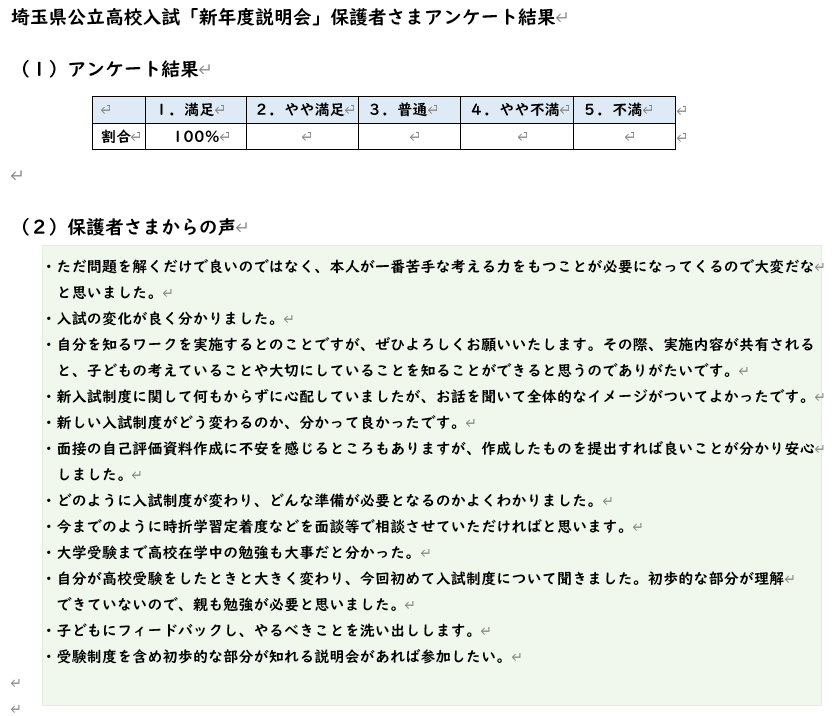 埼玉県公立高校入試「新年度説明会」保護者さまアンケート結果

（１）アンケート結果

| | １．満足 | ２．やや満足 | ３．普通 | ４．やや不満 | ５．不満 |
|---|---|---|---|---|---|
| 割合 | １００％ | | | | |

（２）保護者さまからの声

・ただ問題を解くだけで良いのではなく、本人が一番苦手な考える力をもつことが必要になってくるので大変だなと思いました。
・入試の変化が良く分かりました。
・自分を知るワークを実施するとのことですが、ぜひよろしくお願いいたします。その際、実施内容が共有されると、子どもの考えていることや大切にしていることを知ることができると思うのでありがたいです。
・新入試制度に関して何もからずに心配していましたが、お話を聞いて全体的なイメージがついてよかったです。
・新しい入試制度がどう変わるのか、分かって良かったです。
・面接の自己評価資料作成に不安を感じるところもありますが、作成したものを提出すれば良いことが分かり安心しました。
・どのように入試制度が変わり、どんな準備が必要となるのかよくわかりました。
・今までのように時折学習定着度などを面談等で相談させていただければと思います。
・大学受験まで高校在学中の勉強も大事だと分かった。
・自分が高校受験をしたときと大きく変わり、今回初めて入試制度について聞きました。初歩的な部分が理解できていないので、親も勉強が必要と思いました。
・子どもにフィードバックし、やるべきことを洗い出しします。
・受験制度を含め初歩的な部分が知れる説明会があれば参加したい。